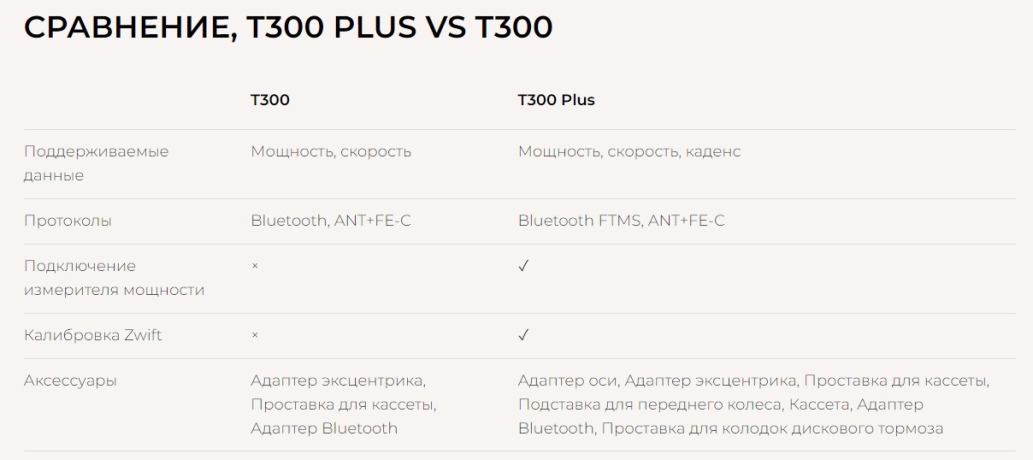 СРАВНЕНИЕ, T300 PLUS VS T300

| | T300 | T300 Plus |
|---|---|---|
| Поддерживаемые данные | Мощность, скорость | Мощность, скорость, каденс |
| Протоколы | Bluetooth, ANT+FE-C | Bluetooth FTMS, ANT+FE-C |
| Подключение измерителя мощности | × | ✓ |
| Калибровка Zwift | × | ✓ |
| Аксессуары | Адаптер эксцентрика, Проставка для кассеты, Адаптер Bluetooth | Адаптер оси, Адаптер эксцентрика, Проставка для кассеты, Подставка для переднего колеса, Кассета, Адаптер Bluetooth, Проставка для колодок дискового тормоза |